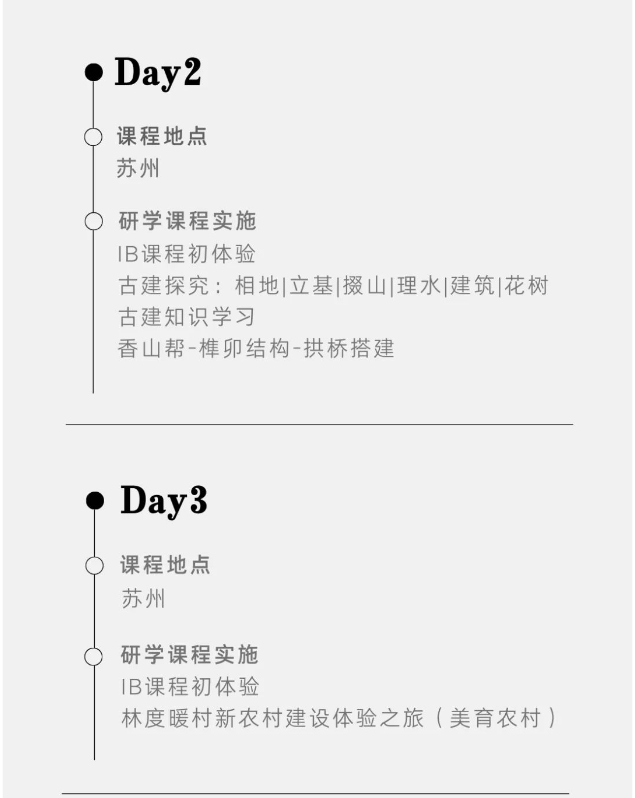 Day2

课程地点
苏州

研学课程实施
IB课程初体验
古建探究：相地|立基|掇山|理水|建筑|花树
古建知识学习
香山帮-榫卯结构-拱桥搭建

Day3

课程地点
苏州

研学课程实施
IB课程初体验
林度暖村新农村建设体验之旅（美育农村）